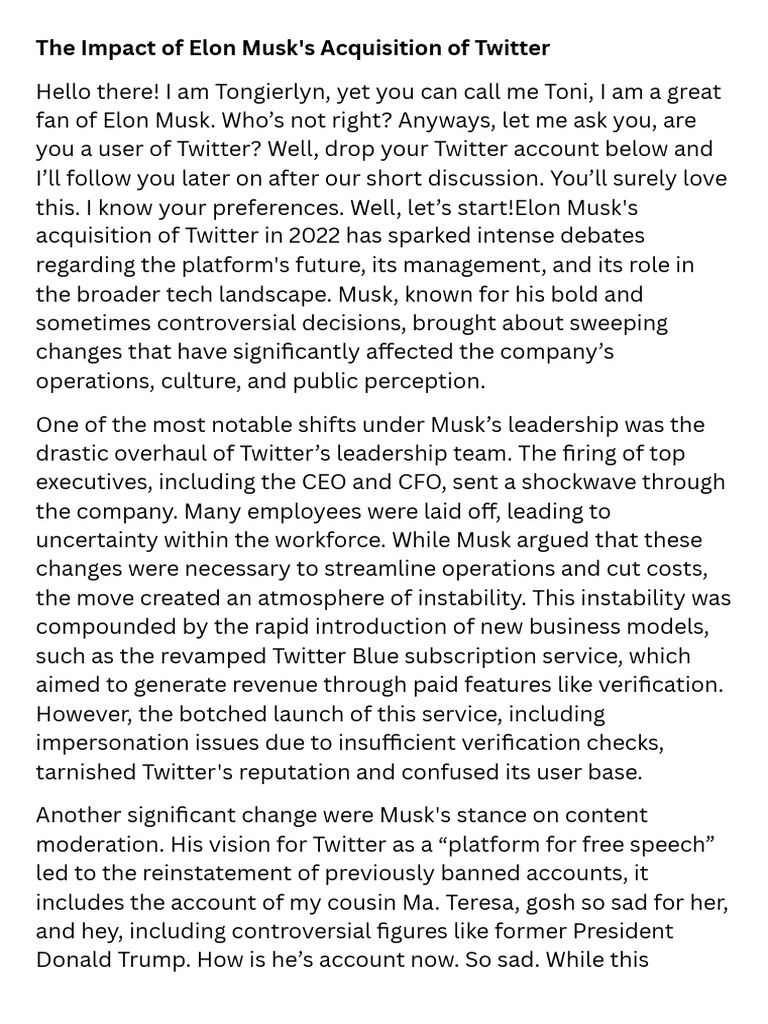 **The Impact of Elon Musk's Acquisition of Twitter**

Hello there! I am Tongierlyn, yet you can call me Toni, I am a great fan of Elon Musk. Who’s not right? Anyways, let me ask you, are you a user of Twitter? Well, drop your Twitter account below and I’ll follow you later on after our short discussion. You’ll surely love this. I know your preferences. Well, let’s start!Elon Musk's acquisition of Twitter in 2022 has sparked intense debates regarding the platform's future, its management, and its role in the broader tech landscape. Musk, known for his bold and sometimes controversial decisions, brought about sweeping changes that have significantly affected the company’s operations, culture, and public perception.

One of the most notable shifts under Musk’s leadership was the drastic overhaul of Twitter’s leadership team. The firing of top executives, including the CEO and CFO, sent a shockwave through the company. Many employees were laid off, leading to uncertainty within the workforce. While Musk argued that these changes were necessary to streamline operations and cut costs, the move created an atmosphere of instability. This instability was compounded by the rapid introduction of new business models, such as the revamped Twitter Blue subscription service, which aimed to generate revenue through paid features like verification. However, the botched launch of this service, including impersonation issues due to insufficient verification checks, tarnished Twitter's reputation and confused its user base.

Another significant change were Musk's stance on content moderation. His vision for Twitter as a “platform for free speech” led to the reinstatement of previously banned accounts, it includes the account of my cousin Ma. Teresa, gosh so sad for her, and hey, including controversial figures like former President Donald Trump. How is he’s account now. So sad. While this